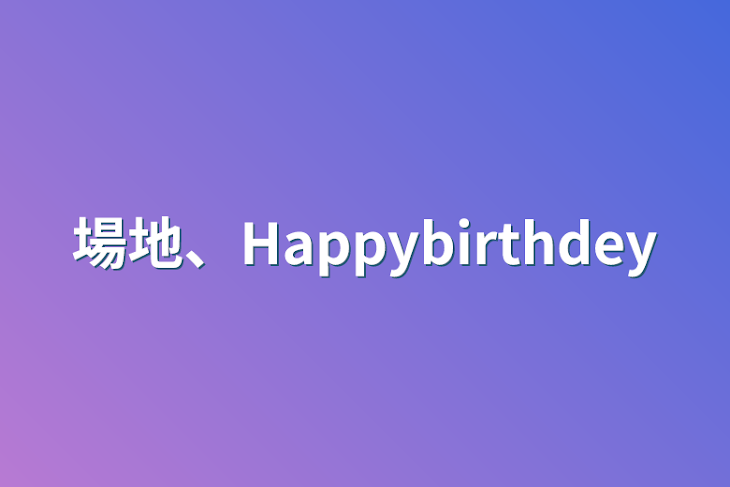 場地、Happybirthdey